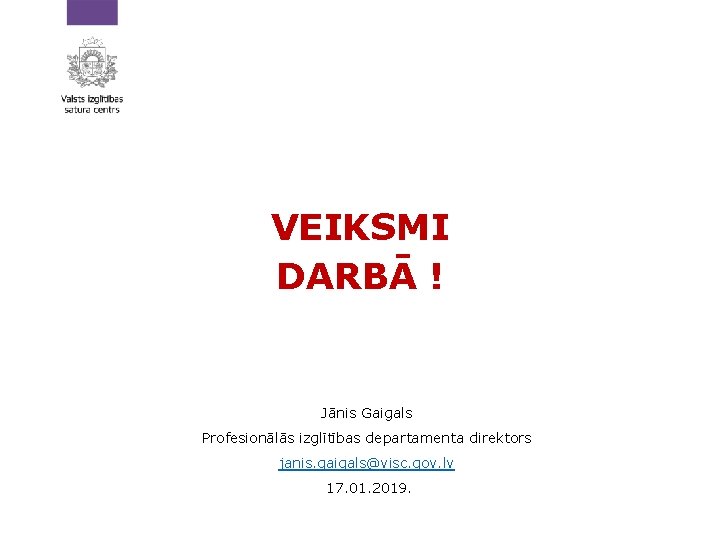 Valsts izglītības satura centrs

VEIKSMI DARBĀ !

Jānis Gaigals
Profesionālās izglītības departamenta direktors
janis.gaigals@visc.gov.lv
17.01.2019.